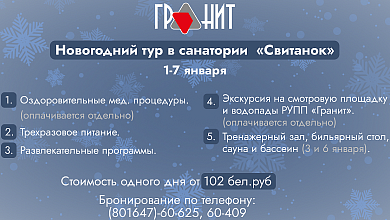 ГРАНИТ

Новогодний тур в санатории «Свитанок»

1-7 января

1. Оздоровительные мед. процедуры. (оплачивается отдельно)

2. Трехразовое питание.

3. Развлекательные программы.

4. Экскурсия на смотровую площадку и водопады РУПП «Гранит». (оплачивается отдельно)

5. Тренажерный зал, бильярный стол, сауна и бассейн (3 и 6 января).

Стоимость одного дня от 102 бел.руб

Бронирование по телефону:
(801647)-60-625, 60-409